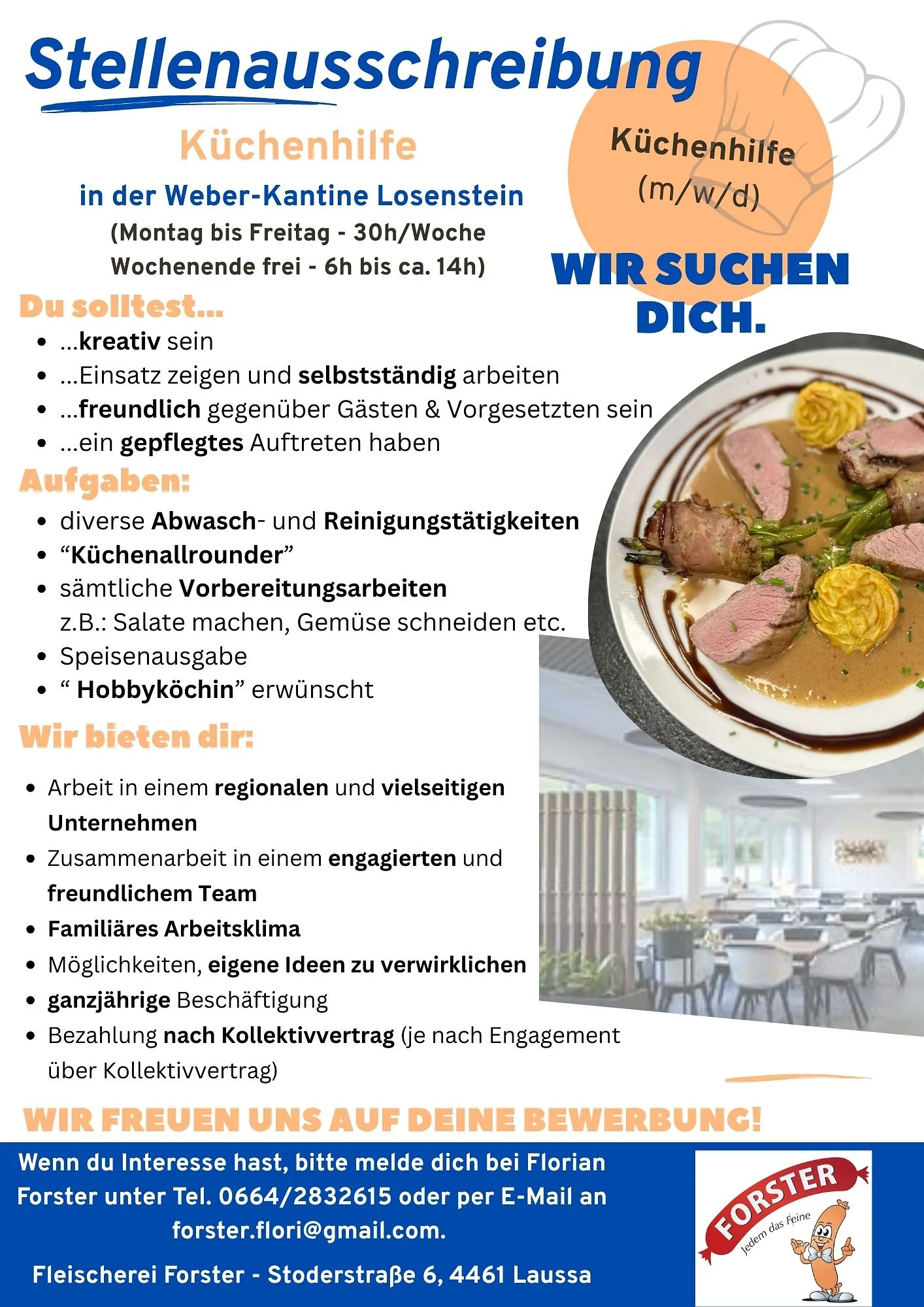 Stellenausschreibung

Küchenhilfe

in der Weber-Kantine Losenstein
(Montag bis Freitag - 30h/Woche
Wochenende frei - 6h bis ca. 14h)

Küchenhilfe
(m/w/d)

WIR SUCHEN
DICH.

Du solltest...

- ...kreativ sein
- ...Einsatz zeigen und selbstständig arbeiten
- ...freundlich gegenüber Gästen & Vorgesetzten sein
- ...ein gepflegtes Auftreten haben

Aufgaben:

- diverse Abwasch- und Reinigungstätigkeiten
- “Küchenallrounder”
- sämtliche Vorbereitungsarbeiten z.B.: Salate machen, Gemüse schneiden etc.
- Speisenausgabe
- “ Hobbyköchin” erwünscht

Wir bieten dir:

- Arbeit in einem regionalen und vielseitigen Unternehmen
- Zusammenarbeit in einem engagierten und freundlichem Team
- Familiäres Arbeitsklima
- Möglichkeiten, eigene Ideen zu verwirklichen
- ganzjährige Beschäftigung
- Bezahlung nach Kollektivvertrag (je nach Engagement über Kollektivvertrag)

WIR FREUEN UNS AUF DEINE BEWERBUNG!

Wenn du Interesse hast, bitte melde dich bei Florian Forster unter Tel. 0664/2832615 oder per E-Mail an forster.flori@gmail.com.

Fleischerei Forster - Stoderstraße 6, 4461 Laussa

FORSTER
Jedem das Feine